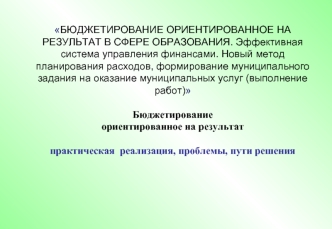 «БЮДЖЕТИРОВАНИЕ ОРИЕНТИРОВАННОЕ НА РЕЗУЛЬТАТ В СФЕРЕ ОБРАЗОВАНИЯ. Эффективная система управления финансами. Новый метод планирования расходов, формирование муниципального задания на оказание муниципальных услуг (выполнение работ)»

Бюджетирование ориентированное на результат

практическая реализация, проблемы, пути решения